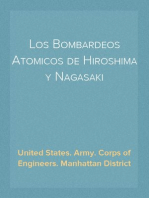 Los Bombardeos Atomicos de Hiroshima y Nagasaki

United States. Army. Corps of Engineers. Manhattan District